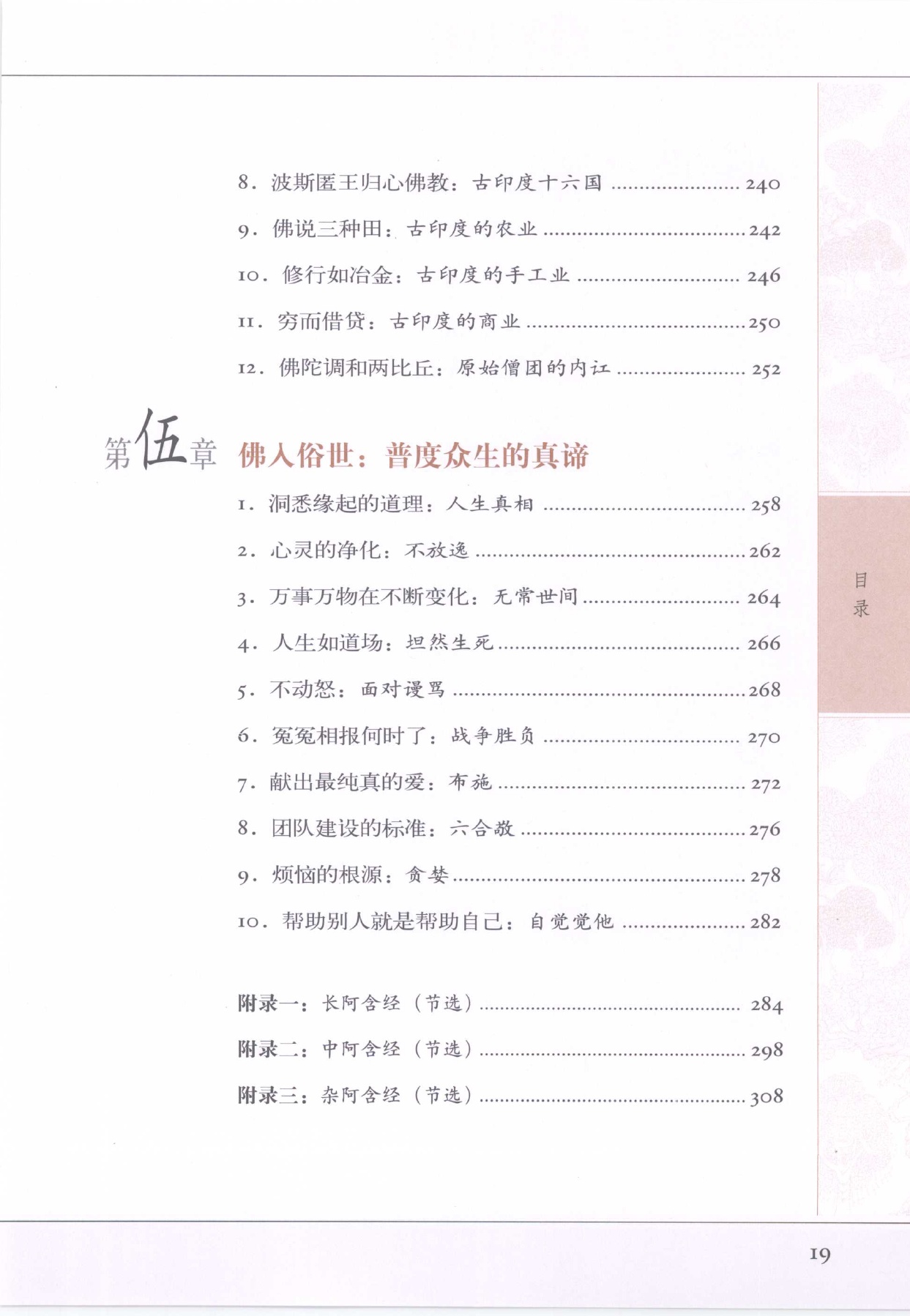 8. 波斯匿王归心佛教：古印度十六国 ........................ 240

9. 佛说三种田：古印度的农业 ........................ 242

10. 修行如冶金：古印度的手工业 ........................ 246

11. 穷而借贷：古印度的商业 ........................ 250

12. 佛陀调和两比丘：原始僧团的内讧 ........................ 252

第伍章 佛入俗世：普度众生的真谛

1. 洞悉缘起的道理：人生真相 ........................ 258

2. 心灵的净化：不放逸 ........................ 262

3. 万事万物在不断变化：无常世间 ........................ 264

4. 人生如道场：坦然生死 ........................ 266

5. 不动怒：面对谩骂 ........................ 268

6. 冤冤相报何时了：战争胜负 ........................ 270

7. 献出最纯真的爱：布施 ........................ 272

8. 团队建设的标准：六合敬 ........................ 276

9. 烦恼的根源：贪婪 ........................ 278

10. 帮助别人就是帮助自己：自觉觉他 ........................ 282

附录一：长阿含经（节选） ........................ 284

附录二：中阿含经（节选） ........................ 298

附录三：杂阿含经（节选） ........................ 308

目录

19